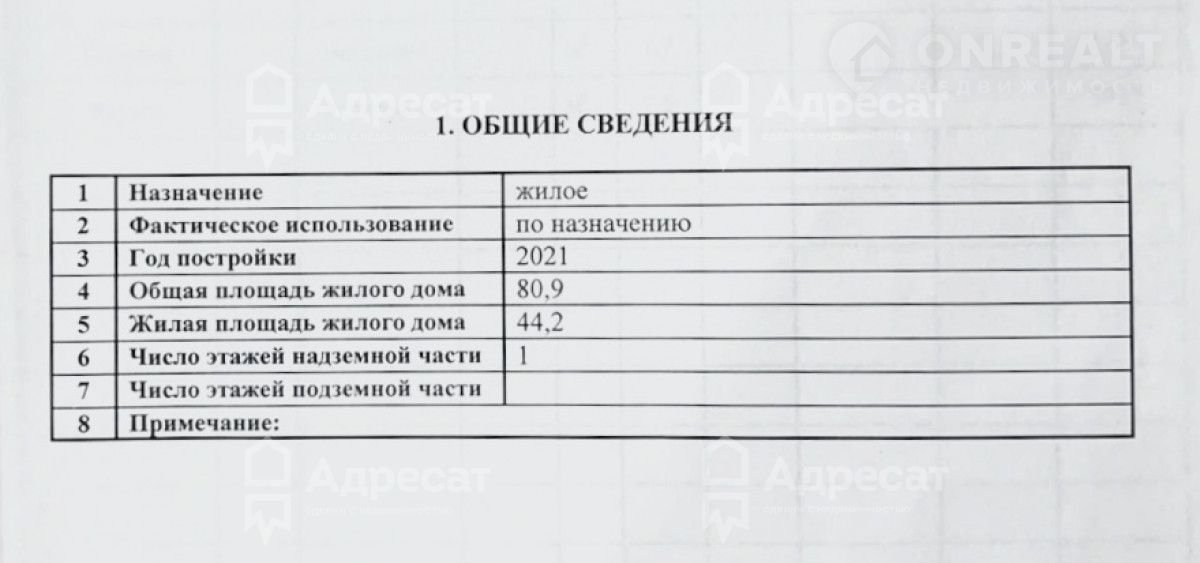 ONREALT
НЕДВИЖИМОСТЬ

Адресат

Адресат

1. ОБЩИЕ СВЕДЕНИЯ

| 1 | Назначение | жилое |
|---|---|---|
| 2 | Фактическое использование | по назначению |
| 3 | Год постройки | 2021 |
| 4 | Общая площадь жилого дома | 80,9 |
| 5 | Жилая площадь жилого дома | 44,2 |
| 6 | Число этажей надземной части | 1 |
| 7 | Число этажей подземной части | |
| 8 | Примечание: | |

Адресат

Адресат